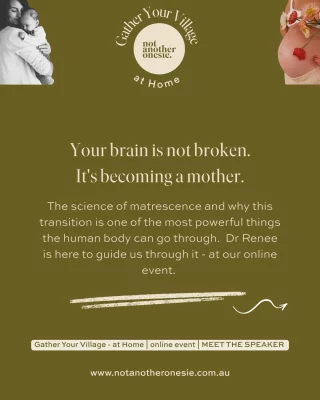 Gather Your Village

not another onesie.

at Home

Your brain is not broken.
It's becoming a mother.

The science of matrescence and why this transition is one of the most powerful things the human body can go through. Dr Renee is here to guide us through it - at our online event.

Gather Your Village - at Home | online event | MEET THE SPEAKER

www.notanotheronesie.com.au